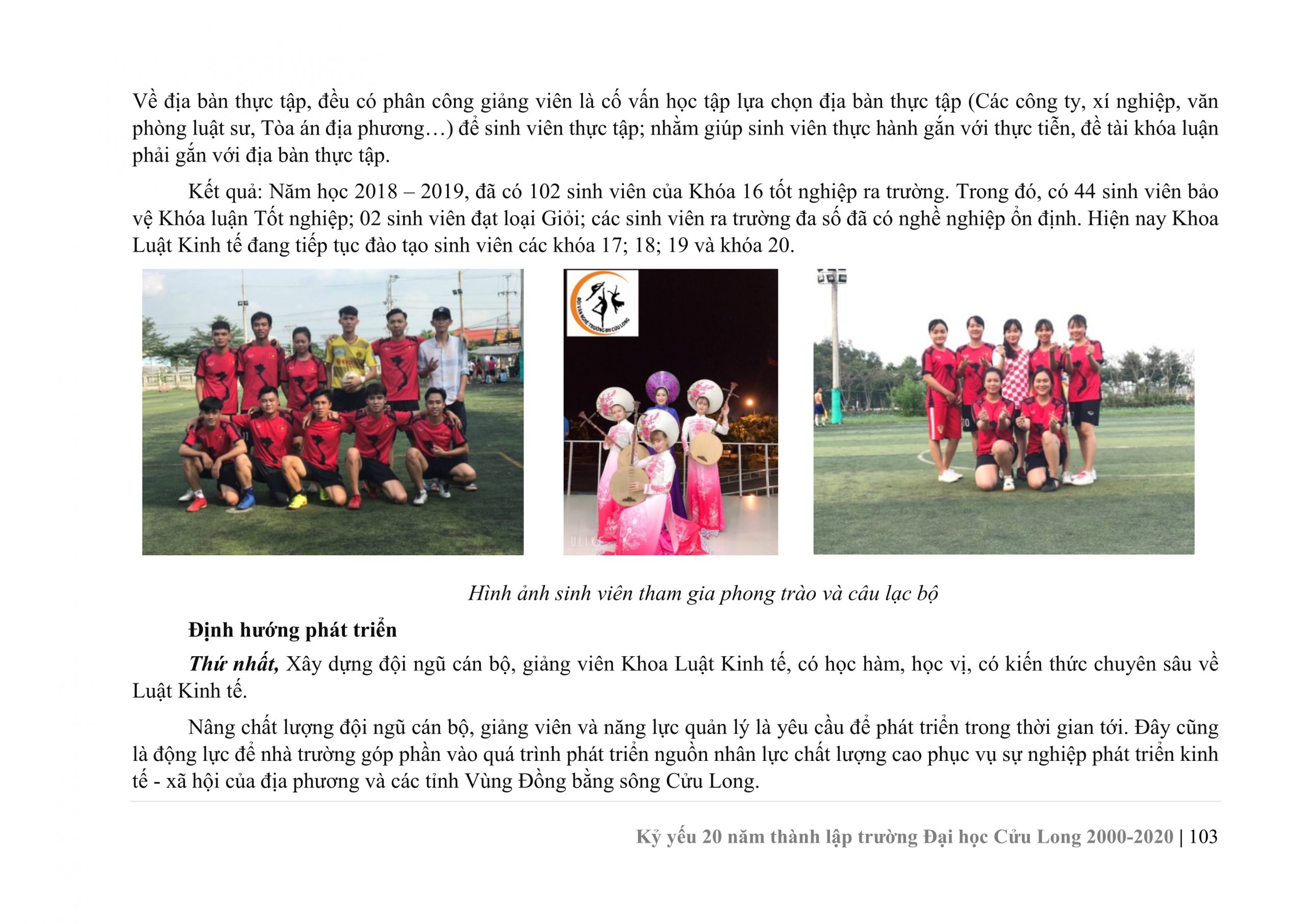 Về địa bàn thực tập, đều có phân công giảng viên là cố vấn học tập lựa chọn địa bàn thực tập (Các công ty, xí nghiệp, văn phòng luật sư, Tòa án địa phương…) để sinh viên thực tập; nhằm giúp sinh viên thực hành gắn với thực tiễn, đề tài khóa luận phải gắn với địa bàn thực tập.

Kết quả: Năm học 2018 – 2019, đã có 102 sinh viên của Khóa 16 tốt nghiệp ra trường. Trong đó, có 44 sinh viên bảo vệ Khóa luận Tốt nghiệp; 02 sinh viên đạt loại Giỏi; các sinh viên ra trường đa số đã có nghề nghiệp ổn định. Hiện nay Khoa Luật Kinh tế đang tiếp tục đào tạo sinh viên các khóa 17; 18; 19 và khóa 20.

ĐỘI VĂN NGHỆ TRƯỜNG ĐH CỬU LONG

ULIKE

Hình ảnh sinh viên tham gia phong trào và câu lạc bộ

Định hướng phát triển

Thứ nhất, Xây dựng đội ngũ cán bộ, giảng viên Khoa Luật Kinh tế, có học hàm, học vị, có kiến thức chuyên sâu về Luật Kinh tế.

Nâng chất lượng đội ngũ cán bộ, giảng viên và năng lực quản lý là yêu cầu để phát triển trong thời gian tới. Đây cũng là động lực để nhà trường góp phần vào quá trình phát triển nguồn nhân lực chất lượng cao phục vụ sự nghiệp phát triển kinh tế - xã hội của địa phương và các tỉnh Vùng Đồng bằng sông Cửu Long.

Kỷ yếu 20 năm thành lập trường Đại học Cửu Long 2000-2020 | 103